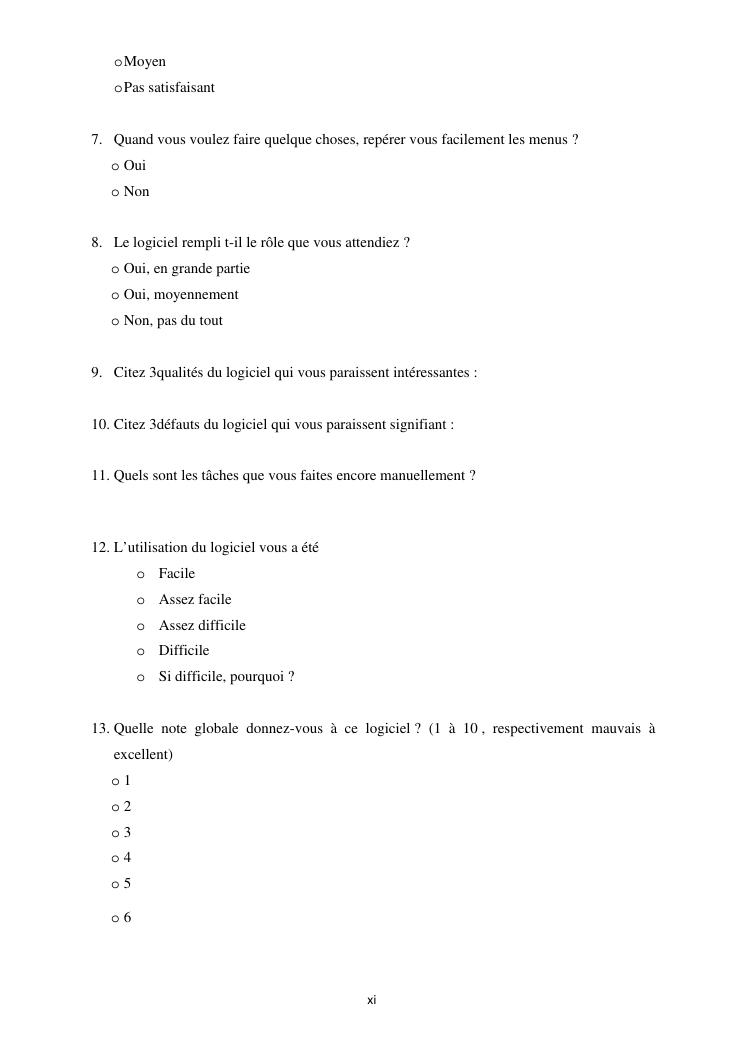 o Moyen
o Pas satisfaisant

7. Quand vous voulez faire quelque choses, repérer vous facilement les menus ?
o Oui
o Non

8. Le logiciel rempli t-il le rôle que vous attendiez ?
o Oui, en grande partie
o Oui, moyennement
o Non, pas du tout

9. Citez 3qualités du logiciel qui vous paraissent intéressantes :

10. Citez 3défauts du logiciel qui vous paraissent signifiant :

11. Quels sont les tâches que vous faites encore manuellement ?

12. L'utilisation du logiciel vous a été
o Facile
o Assez facile
o Assez difficile
o Difficile
o Si difficile, pourquoi ?

13. Quelle note globale donnez-vous à ce logiciel ? (1 à 10 , respectivement mauvais à excellent)
o 1
o 2
o 3
o 4
o 5
o 6

xi